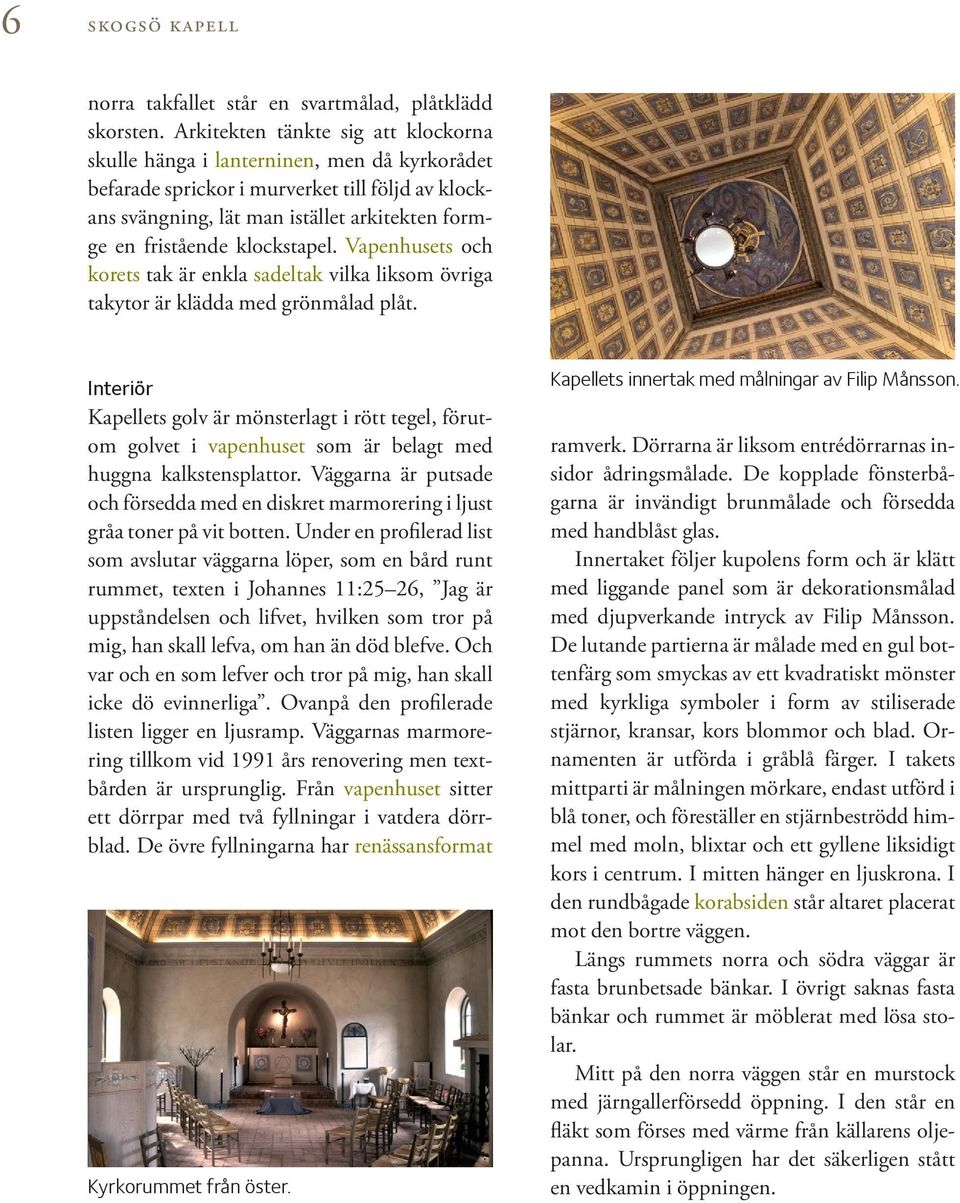 6 SKOGSÖ KAPELL

norra takfallet står en svartmålad, plåtklädd skorsten. Arkitekten tänkte sig att klockorna skulle hänga i lanterninen, men då kyrkorådet befarade sprickor i murverket till följd av klockans svängning, lät man istället arkitekten formge en fristående klockstapel. Vapenhusets och korets tak är enkla sadeltak vilka liksom övriga takytor är klädda med grönmålad plåt.

Interiör

Kapellets golv är mönsterlagt i rött tegel, förutom golvet i vapenhuset som är belagt med huggna kalkstensplattor. Väggarna är putsade och försedda med en diskret marmorering i ljust gråa toner på vit botten. Under en profilerad list som avslutar väggarna löper, som en bård runt rummet, texten i Johannes 11:25–26, ”Jag är uppståndelsen och lifvet, hvilken som tror på mig, han skall lefva, om han än död blefve. Och var och en som lefver och tror på mig, han skall icke dö evinnerliga”. Ovanpå den profilerade listen ligger en ljusramp. Väggarnas marmorering tillkom vid 1991 års renovering men textbården är ursprunglig. Från vapenhuset sitter ett dörrpar med två fyllningar i vatdera dörrblad. De övre fyllningarna har renässansformat

Kyrkorummet från öster.

Kapellets innertak med målningar av Filip Månsson.

ramverk. Dörrarna är liksom entrédörrarnas insidor ådringsmålade. De kopplade fönsterbågarna är invändigt brunmålade och försedda med handblåst glas.

Innertaket följer kupolens form och är klätt med liggande panel som är dekorationsmålad med djupverkande intryck av Filip Månsson. De lutande partierna är målade med en gul bottenfärg som smyckas av ett kvadratiskt mönster med kyrkliga symboler i form av stiliserade stjärnor, kransar, kors blommor och blad. Ornamenten är utförda i gråblå färger. I takets mittparti är målningen mörkare, endast utförd i blå toner, och föreställer en stjärnbeströdd himmel med moln, blixtar och ett gyllene liksidigt kors i centrum. I mitten hänger en ljuskrona. I den rundbågade korabsiden står altaret placerat mot den bortre väggen.

Längs rummets norra och södra väggar är fasta brunbetsade bänkar. I övrigt saknas fasta bänkar och rummet är möblerat med lösa stolar.

Mitt på den norra väggen står en murstock med järngallerförsedd öppning. I den står en fläkt som förses med värme från källarens oljepanna. Ursprungligen har det säkerligen stått en vedkamin i öppningen.